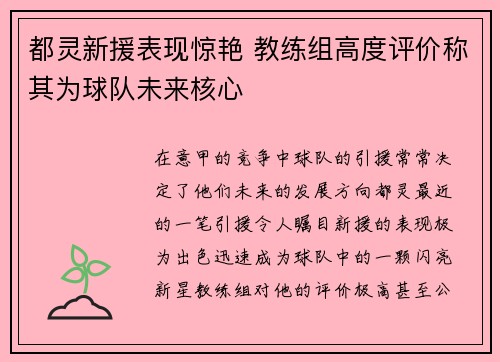 都灵新援表现惊艳 教练组高度评价称其为球队未来核心

在意甲的竞争中球队的引援常常决定了他们未来的发展方向都灵最近的一笔引援令人瞩目新援的表现极为出色迅速成为球队中的一颗闪亮新星教练组对他的评价极高甚至公